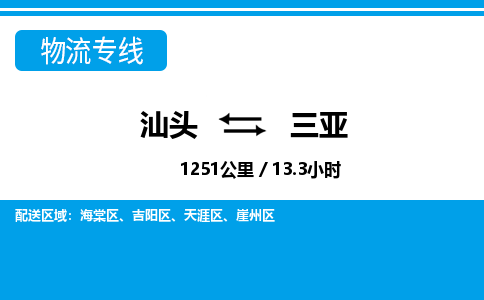 物流专线

汕头 三亚

1251公里 / 13.3小时

配送区域：海棠区、吉阳区、天涯区、崖州区